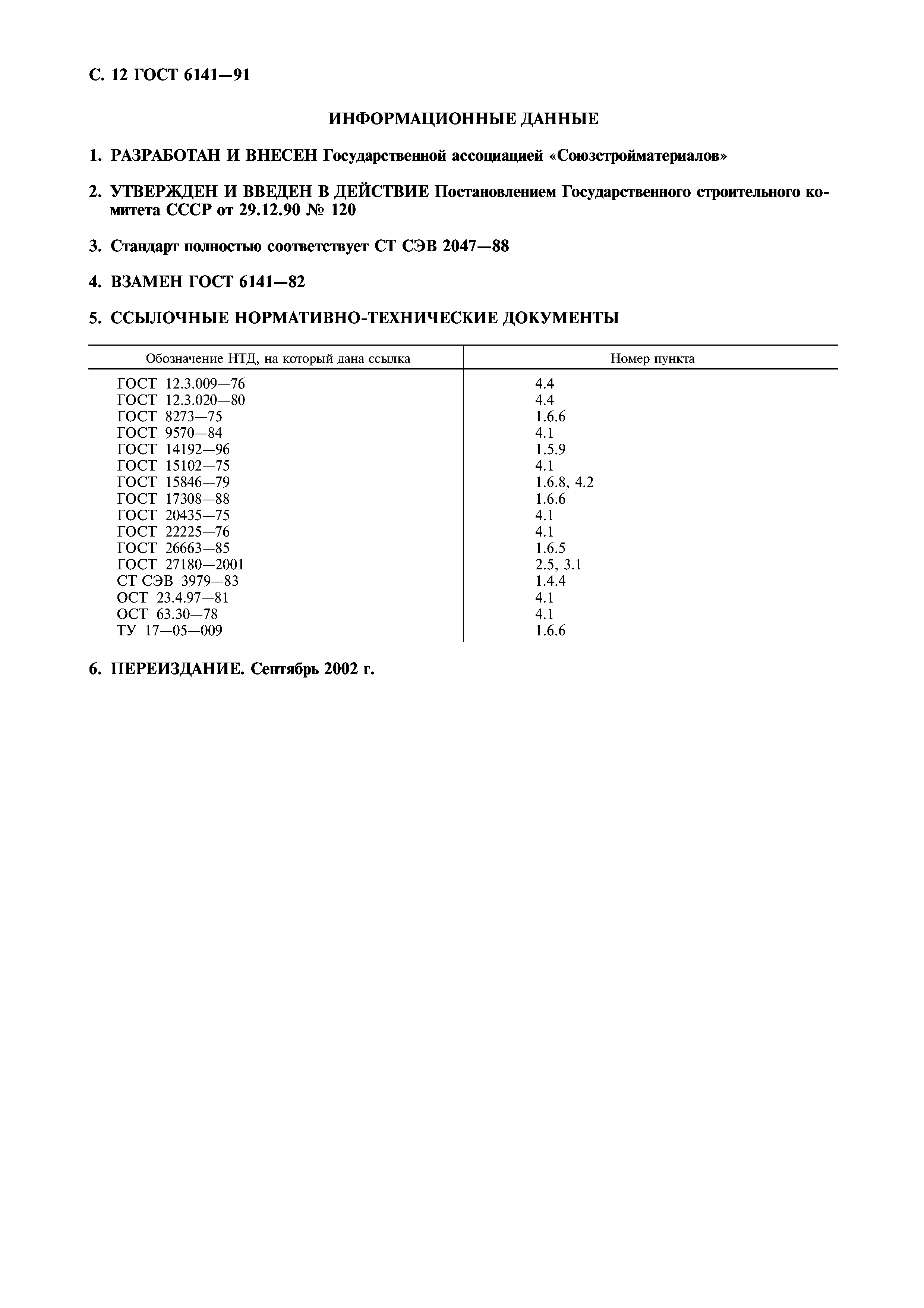 С. 12 ГОСТ 6141—91

ИНФОРМАЦИОННЫЕ ДАННЫЕ

1. РАЗРАБОТАН И ВНЕСЕН Государственной ассоциацией «Союзстройматериалов»

2. УТВЕРЖДЕН И ВВЕДЕН В ДЕЙСТВИЕ Постановлением Государственного строительного комитета СССР от 29.12.90 № 120

3. Стандарт полностью соответствует СТ СЭВ 2047—88

4. ВЗАМЕН ГОСТ 6141—82

5. ССЫЛОЧНЫЕ НОРМАТИВНО-ТЕХНИЧЕСКИЕ ДОКУМЕНТЫ

| Обозначение НТД, на который дана ссылка | Номер пункта |
|---|---|
| ГОСТ 12.3.009—76 | 4.4 |
| ГОСТ 12.3.020—80 | 4.4 |
| ГОСТ 8273—75 | 1.6.6 |
| ГОСТ 9570—84 | 4.1 |
| ГОСТ 14192—96 | 1.5.9 |
| ГОСТ 15102—75 | 4.1 |
| ГОСТ 15846—79 | 1.6.8, 4.2 |
| ГОСТ 17308—88 | 1.6.6 |
| ГОСТ 20435—75 | 4.1 |
| ГОСТ 22225—76 | 4.1 |
| ГОСТ 26663—85 | 1.6.5 |
| ГОСТ 27180—2001 | 2.5, 3.1 |
| СТ СЭВ 3979—83 | 1.4.4 |
| ОСТ 23.4.97—81 | 4.1 |
| ОСТ 63.30—78 | 4.1 |
| ТУ 17—05—009 | 1.6.6 |

6. ПЕРЕИЗДАНИЕ. Сентябрь 2002 г.